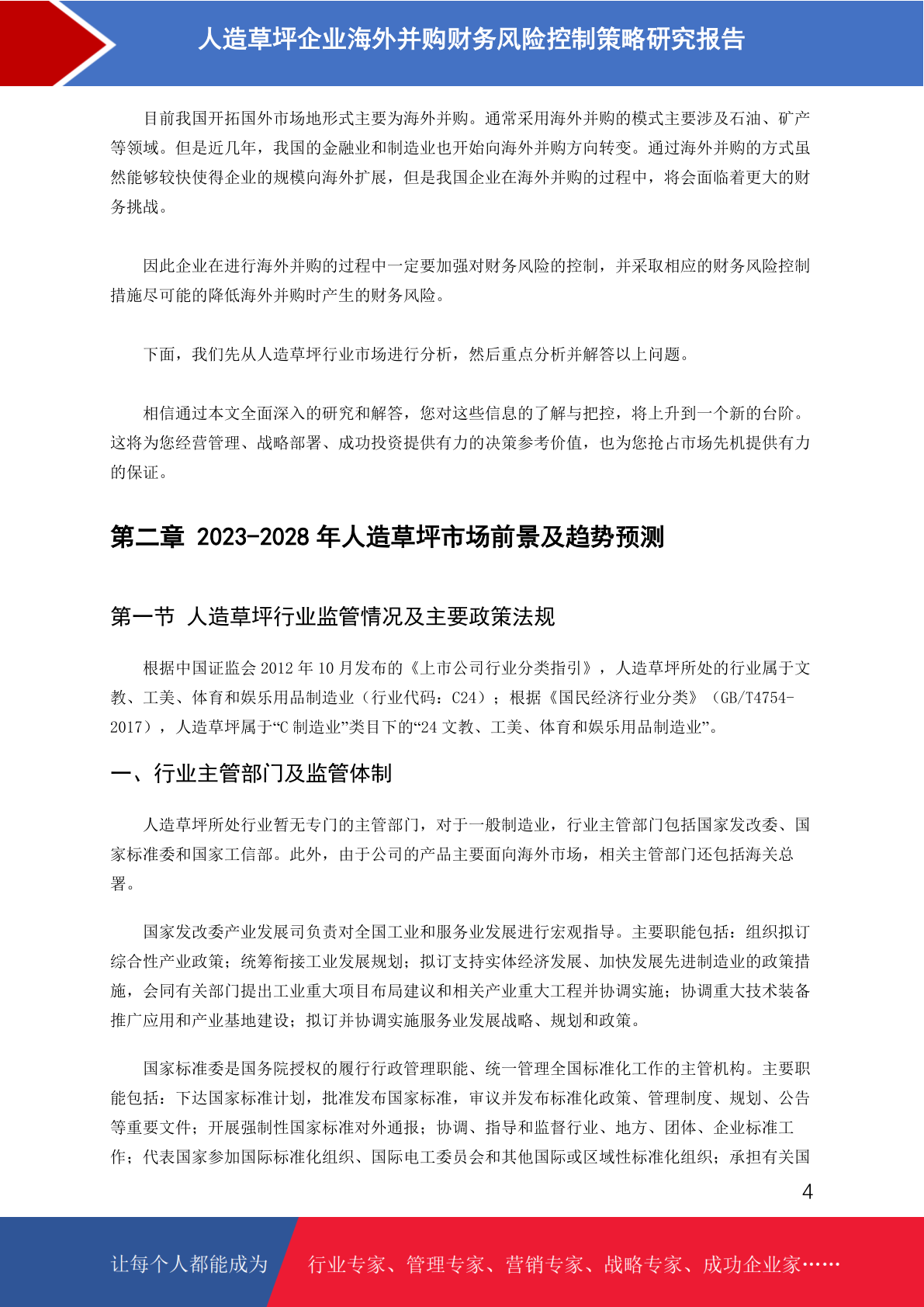 人造草坪企业海外并购财务风险控制策略研究报告

目前我国开拓国外市场地形式主要为海外并购。通常采用海外并购的模式主要涉及石油、矿产等领域。但是近几年，我国的金融业和制造业也开始向海外并购方向转变。通过海外并购的方式虽然能够较快使得企业的规模向海外扩展，但是我国企业在海外并购的过程中，将会面临着更大的财务挑战。

因此企业在进行海外并购的过程中一定要加强对财务风险的控制，并采取相应的财务风险控制措施尽可能的降低海外并购时产生的财务风险。

下面，我们先从人造草坪行业市场进行分析，然后重点分析并解答以上问题。

相信通过本文全面深入的研究和解答，您对这些信息的了解与把控，将上升到一个新的台阶。这将为您经营管理、战略部署、成功投资提供有力的决策参考价值，也为您抢占市场先机提供有力的保证。

第二章 2023-2028 年人造草坪市场前景及趋势预测

第一节 人造草坪行业监管情况及主要政策法规

根据中国证监会 2012 年 10 月发布的《上市公司行业分类指引》，人造草坪所处的行业属于文教、工美、体育和娱乐用品制造业（行业代码：C24）；根据《国民经济行业分类》（GB/T4754-2017），人造草坪属于“C 制造业”类目下的“24 文教、工美、体育和娱乐用品制造业”。

一、行业主管部门及监管体制

人造草坪所处行业暂无专门的主管部门，对于一般制造业，行业主管部门包括国家发改委、国家标准委和国家工信部。此外，由于公司的产品主要面向海外市场，相关主管部门还包括海关总署。

国家发改委产业发展司负责对全国工业和服务业发展进行宏观指导。主要职能包括：组织拟订综合性产业政策；统筹衔接工业发展规划；拟订支持实体经济发展、加快发展先进制造业的政策措施，会同有关部门提出工业重大项目布局建议和相关产业重大工程并协调实施；协调重大技术装备推广应用和产业基地建设；拟订并协调实施服务业发展战略、规划和政策。

国家标准委是国务院授权的履行行政管理职能、统一管理全国标准化工作的主管机构。主要职能包括：下达国家标准计划，批准发布国家标准，审议并发布标准化政策、管理制度、规划、公告等重要文件；开展强制性国家标准对外通报；协调、指导和监督行业、地方、团体、企业标准工作；代表国家参加国际标准化组织、国际电工委员会和其他国际或区域性标准化组织；承担有关国

4

让每个人都能成为 行业专家、管理专家、营销专家、战略专家、成功企业家……